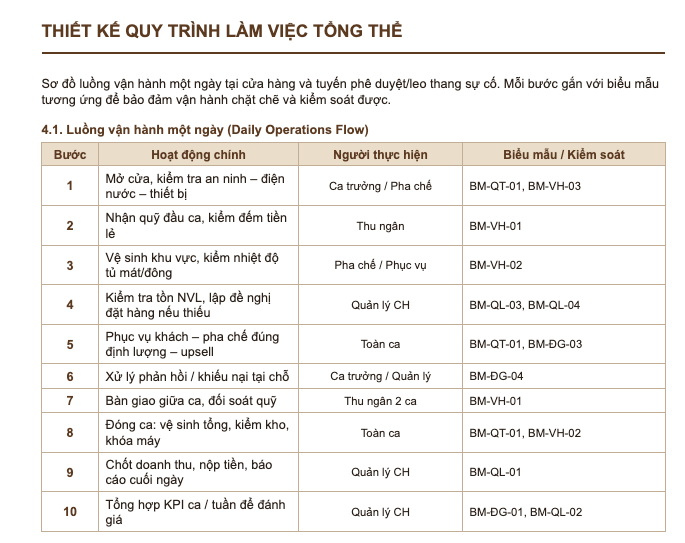 THIẾT KẾ QUY TRÌNH LÀM VIỆC TỔNG THỂ

Sơ đồ luồng vận hành một ngày tại cửa hàng và tuyến phê duyệt/leo thang sự cố. Mỗi bước gắn với biểu mẫu tương ứng để bảo đảm vận hành chặt chẽ và kiểm soát được.

4.1. Luồng vận hành một ngày (Daily Operations Flow)

| Bước | Hoạt động chính | Người thực hiện | Biểu mẫu / Kiểm soát |
|---|---|---|---|
| 1 | Mở cửa, kiểm tra an ninh – điện nước – thiết bị | Ca trưởng / Pha chế | BM-QT-01, BM-VH-03 |
| 2 | Nhận quỹ đầu ca, kiểm đếm tiền lẻ | Thu ngân | BM-VH-01 |
| 3 | Vệ sinh khu vực, kiểm nhiệt độ tủ mát/đông | Pha chế / Phục vụ | BM-VH-02 |
| 4 | Kiểm tra tồn NVL, lập đề nghị đặt hàng nếu thiếu | Quản lý CH | BM-QL-03, BM-QL-04 |
| 5 | Phục vụ khách – pha chế đúng định lượng – upsell | Toàn ca | BM-QT-01, BM-ĐG-03 |
| 6 | Xử lý phản hồi / khiếu nại tại chỗ | Ca trưởng / Quản lý | BM-ĐG-04 |
| 7 | Bàn giao giữa ca, đối soát quỹ | Thu ngân 2 ca | BM-VH-01 |
| 8 | Đóng ca: vệ sinh tổng, kiểm kho, khóa máy | Toàn ca | BM-QT-01, BM-VH-02 |
| 9 | Chốt doanh thu, nộp tiền, báo cáo cuối ngày | Quản lý CH | BM-QL-01 |
| 10 | Tổng hợp KPI ca / tuần để đánh giá | Quản lý CH | BM-ĐG-01, BM-QL-02 |